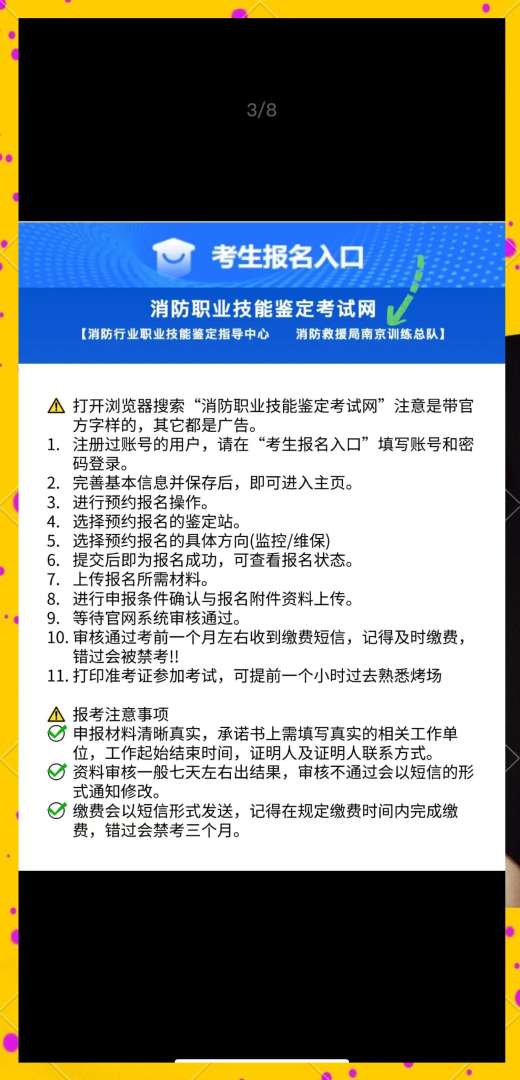 3/8

考生报名入口

消防职业技能鉴定考试网

【消防行业职业技能鉴定指导中心　消防救援局南京训练总队】

⚠ 打开浏览器搜索“消防职业技能鉴定考试网”注意是带官方字样的，其它都是广告。
1. 注册过账号的用户，请在“考生报名入口”填写账号和密码登录。
2. 完善基本信息并保存后，即可进入主页。
3. 进行预约报名操作。
4. 选择预约报名的鉴定站。
5. 选择预约报名的具体方向(监控/维保)
6. 提交后即为报名成功，可查看报名状态。
7. 上传报名所需材料。
8. 进行申报条件确认与报名附件资料上传。
9. 等待官网系统审核通过。
10. 审核通过考前一个月左右收到缴费短信，记得及时缴费，错过会被禁考!!
11. 打印准考证参加考试，可提前一个小时过去熟悉烤场

⚠ 报考注意事项
✅ 申报材料清晰真实，承诺书上需填写真实的相关工作单位，工作起始结束时间，证明人及证明人联系方式。
✅ 资料审核一般七天左右出结果，审核不通过会以短信的形式通知修改。
✅ 缴费会以短信形式发送，记得在规定缴费时间内完成缴费，错过会禁考三个月。